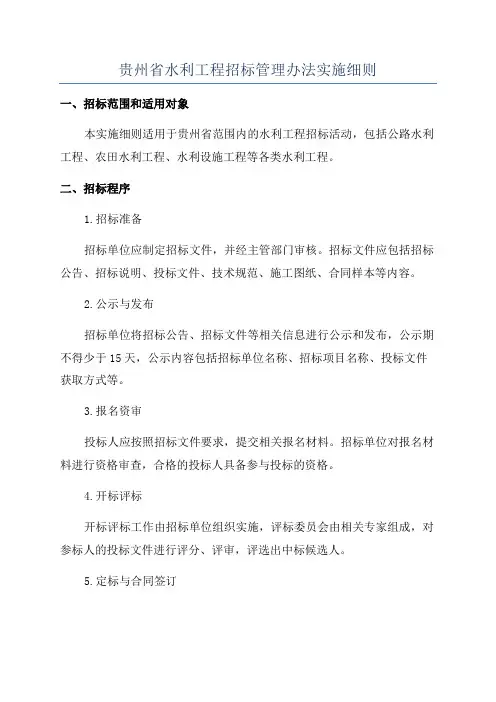 贵州省水利工程招标管理办法实施细则

一、招标范围和适用对象

本实施细则适用于贵州省范围内的水利工程招标活动，包括公路水利工程、农田水利工程、水利设施工程等各类水利工程。

二、招标程序

1.招标准备

招标单位应制定招标文件，并经主管部门审核。招标文件应包括招标公告、招标说明、投标文件、技术规范、施工图纸、合同样本等内容。

2.公示与发布

招标单位将招标公告、招标文件等相关信息进行公示和发布，公示期不得少于15天，公示内容包括招标单位名称、招标项目名称、投标文件获取方式等。

3.报名资审

投标人应按照招标文件要求，提交相关报名材料。招标单位对报名材料进行资格审查，合格的投标人具备参与投标的资格。

4.开标评标

开标评标工作由招标单位组织实施，评标委员会由相关专家组成，对参标人的投标文件进行评分、评审，评选出中标候选人。

5.定标与合同签订